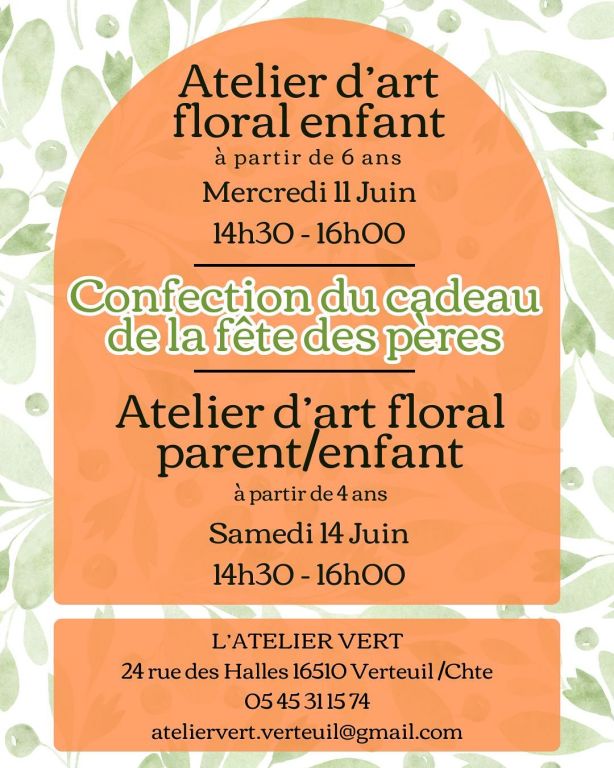 Atelier d'art floral enfant
à partir de 6 ans
Mercredi 11 Juin
14h30 - 16h00

Confection du cadeau de la fête des pères

Atelier d'art floral parent/enfant
à partir de 4 ans
Samedi 14 Juin
14h30 - 16h00

L'ATELIER VERT
24 rue des Halles 16510 Verteuil /Chte
05 45 31 15 74
ateliervert.verteuil@gmail.com